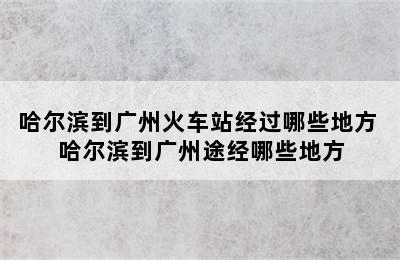 哈尔滨到广州火车站经过哪些地方
哈尔滨到广州途经哪些地方